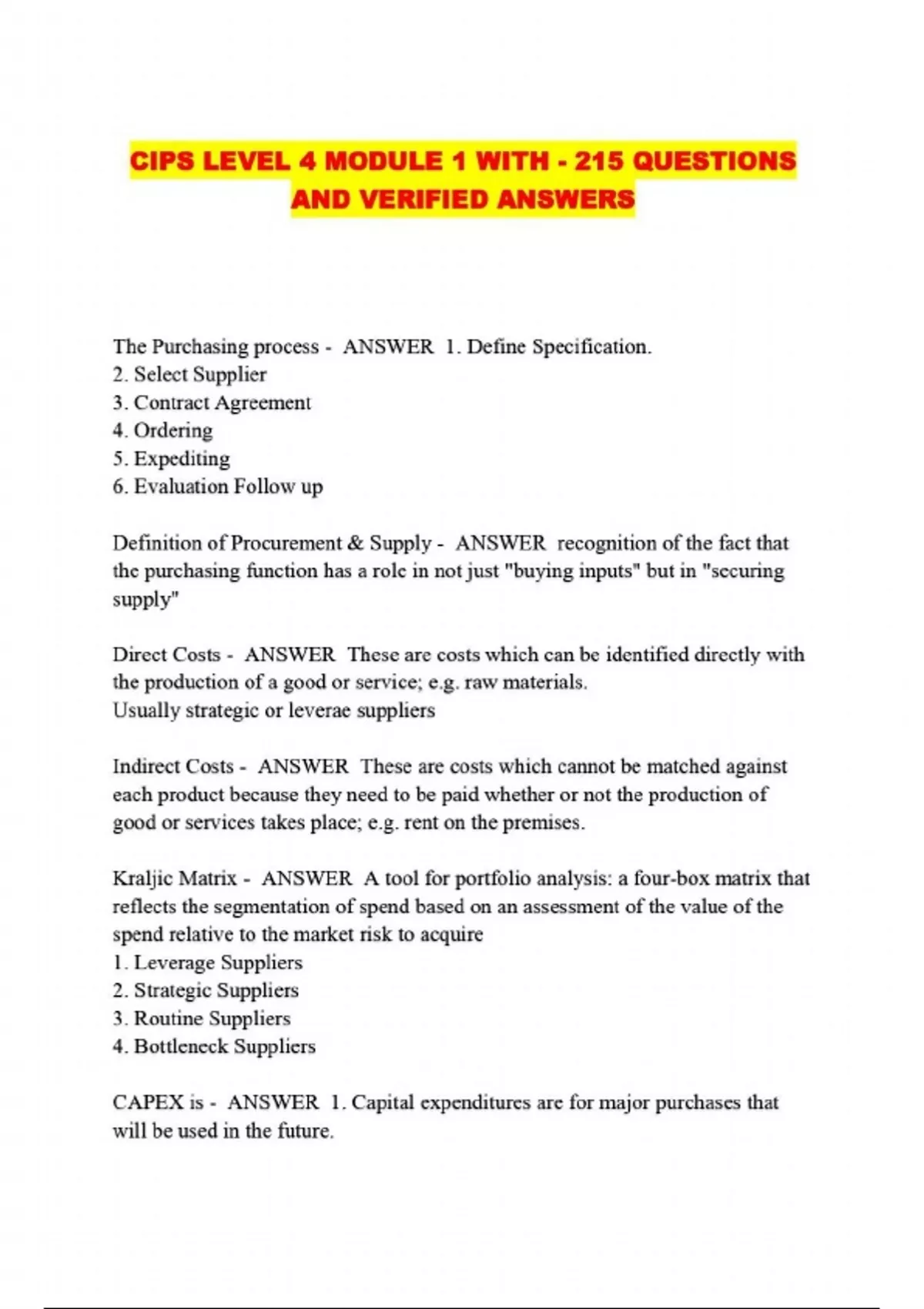 CIPS LEVEL 4 MODULE 1 WITH - 215 QUESTIONS AND VERIFIED ANSWERS

The Purchasing process - ANSWER 1. Define Specification.
2. Select Supplier
3. Contract Agreement
4. Ordering
5. Expediting
6. Evaluation Follow up

Definition of Procurement & Supply - ANSWER recognition of the fact that the purchasing function has a role in not just "buying inputs" but in "securing supply"

Direct Costs - ANSWER These are costs which can be identified directly with the production of a good or service; e.g. raw materials.
Usually strategic or leverae suppliers

Indirect Costs - ANSWER These are costs which cannot be matched against each product because they need to be paid whether or not the production of good or services takes place; e.g. rent on the premises.

Kraljic Matrix - ANSWER A tool for portfolio analysis: a four-box matrix that reflects the segmentation of spend based on an assessment of the value of the spend relative to the market risk to acquire
1. Leverage Suppliers
2. Strategic Suppliers
3. Routine Suppliers
4. Bottleneck Suppliers

CAPEX is - ANSWER 1. Capital expenditures are for major purchases that will be used in the future.